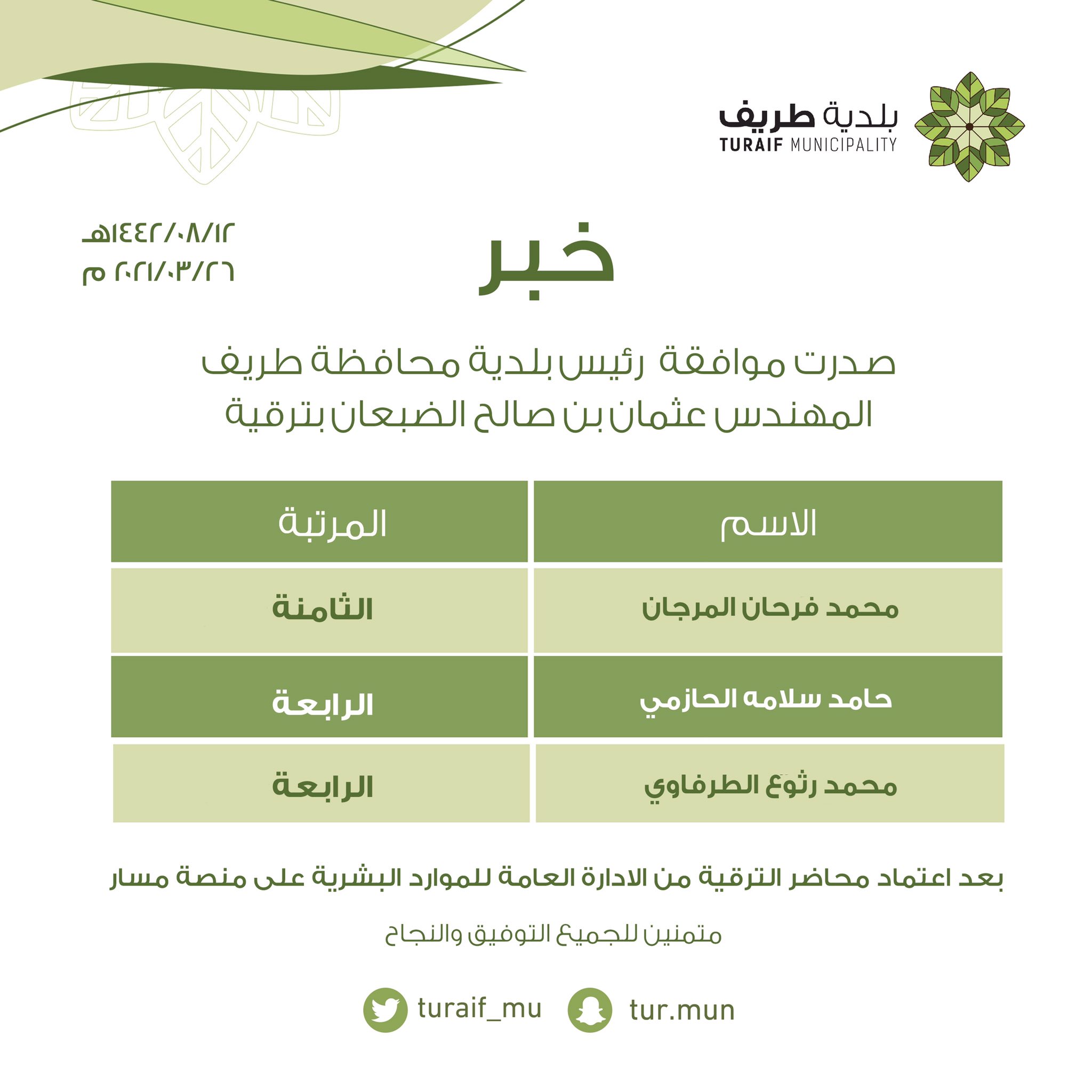 بلدية طريف
TURAIF MUNICIPALITY

١٤٤٢/٠٨/١٢هـ
٢٠٢١/٠٣/٢٦ م

خبر

صدرت موافقة رئيس بلدية محافظة طريف المهندس عثمان بن صالح الضبعان بترقية

| الاسم | المرتبة |
|---|---|
| محمد فرحان المرجان | الثامنة |
| حامد سلامه الحازمي | الرابعة |
| محمد رثوع الطرفاوي | الرابعة |

بعد اعتماد محاضر الترقية من الادارة العامة للموارد البشرية على منصة مسار

متمنين للجميع التوفيق والنجاح

turaif_mu
tur.mun